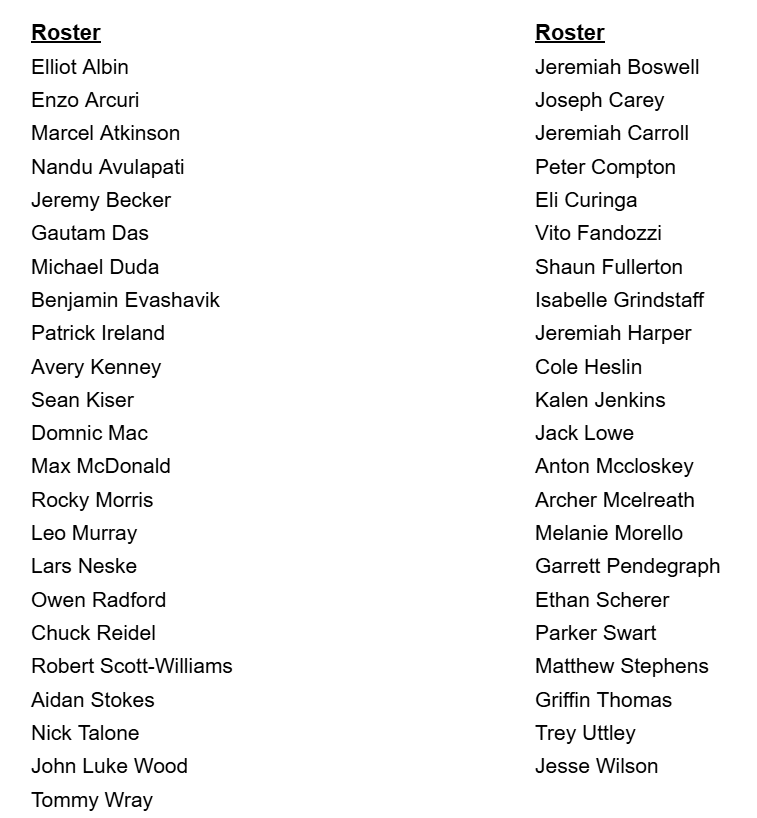 Roster
Elliot Albin
Enzo Arcuri
Marcel Atkinson
Nandu Avulapati
Jeremy Becker
Gautam Das
Michael Duda
Benjamin Evashavik
Patrick Ireland
Avery Kenney
Sean Kiser
Domnic Mac
Max McDonald
Rocky Morris
Leo Murray
Lars Neske
Owen Radford
Chuck Reidel
Robert Scott-Williams
Aidan Stokes
Nick Talone
John Luke Wood
Tommy Wray

Roster
Jeremiah Boswell
Joseph Carey
Jeremiah Carroll
Peter Compton
Eli Curinga
Vito Fandozzi
Shaun Fullerton
Isabelle Grindstaff
Jeremiah Harper
Cole Heslin
Kalen Jenkins
Jack Lowe
Anton Mccloskey
Archer Mcelreath
Melanie Morello
Garrett Pendegraph
Ethan Scherer
Parker Swart
Matthew Stephens
Griffin Thomas
Trey Uttley
Jesse Wilson